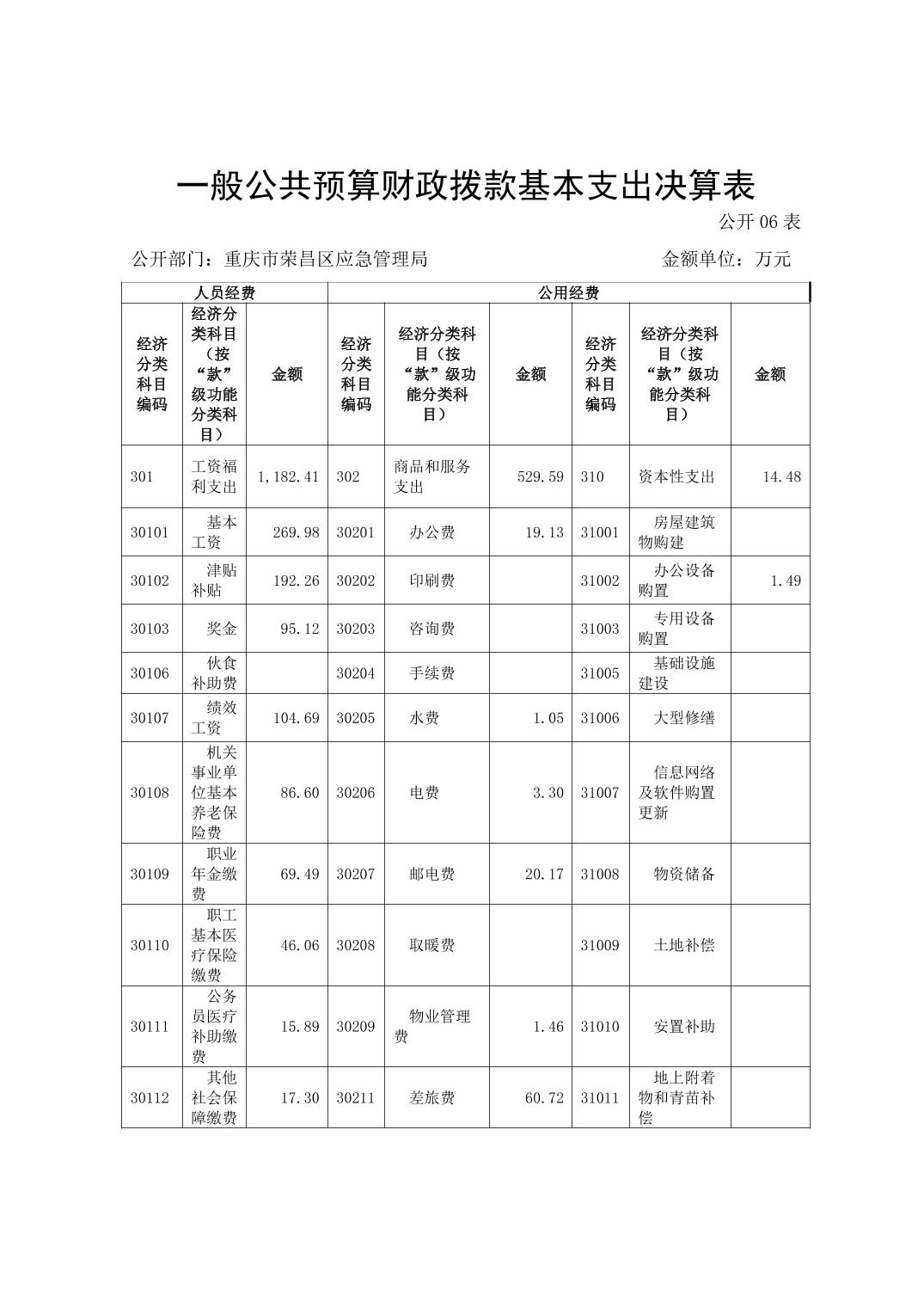 一般公共预算财政拨款基本支出决算表

公开 06 表

公开部门：重庆市荣昌区应急管理局　　金额单位：万元

| 人员经费 | | | 公用经费 | | | | | |
|---|---|---|---|---|---|---|---|---|
| 经济分类科目编码 | 经济分类科目（按“款”级功能分类科目） | 金额 | 经济分类科目编码 | 经济分类科目（按“款”级功能分类科目） | 金额 | 经济分类科目编码 | 经济分类科目（按“款”级功能分类科目） | 金额 |
| 301 | 工资福利支出 | 1,182.41 | 302 | 商品和服务支出 | 529.59 | 310 | 资本性支出 | 14.48 |
| 30101 | 基本工资 | 269.98 | 30201 | 办公费 | 19.13 | 31001 | 房屋建筑物购建 | |
| 30102 | 津贴补贴 | 192.26 | 30202 | 印刷费 | | 31002 | 办公设备购置 | 1.49 |
| 30103 | 奖金 | 95.12 | 30203 | 咨询费 | | 31003 | 专用设备购置 | |
| 30106 | 伙食补助费 | | 30204 | 手续费 | | 31005 | 基础设施建设 | |
| 30107 | 绩效工资 | 104.69 | 30205 | 水费 | 1.05 | 31006 | 大型修缮 | |
| 30108 | 机关事业单位基本养老保险费 | 86.60 | 30206 | 电费 | 3.30 | 31007 | 信息网络及软件购置更新 | |
| 30109 | 职业年金缴费 | 69.49 | 30207 | 邮电费 | 20.17 | 31008 | 物资储备 | |
| 30110 | 职工基本医疗保险缴费 | 46.06 | 30208 | 取暖费 | | 31009 | 土地补偿 | |
| 30111 | 公务员医疗补助缴费 | 15.89 | 30209 | 物业管理费 | 1.46 | 31010 | 安置补助 | |
| 30112 | 其他社会保障缴费 | 17.30 | 30211 | 差旅费 | 60.72 | 31011 | 地上附着物和青苗补偿 | |